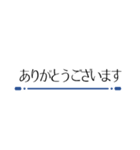 ありがとうございます